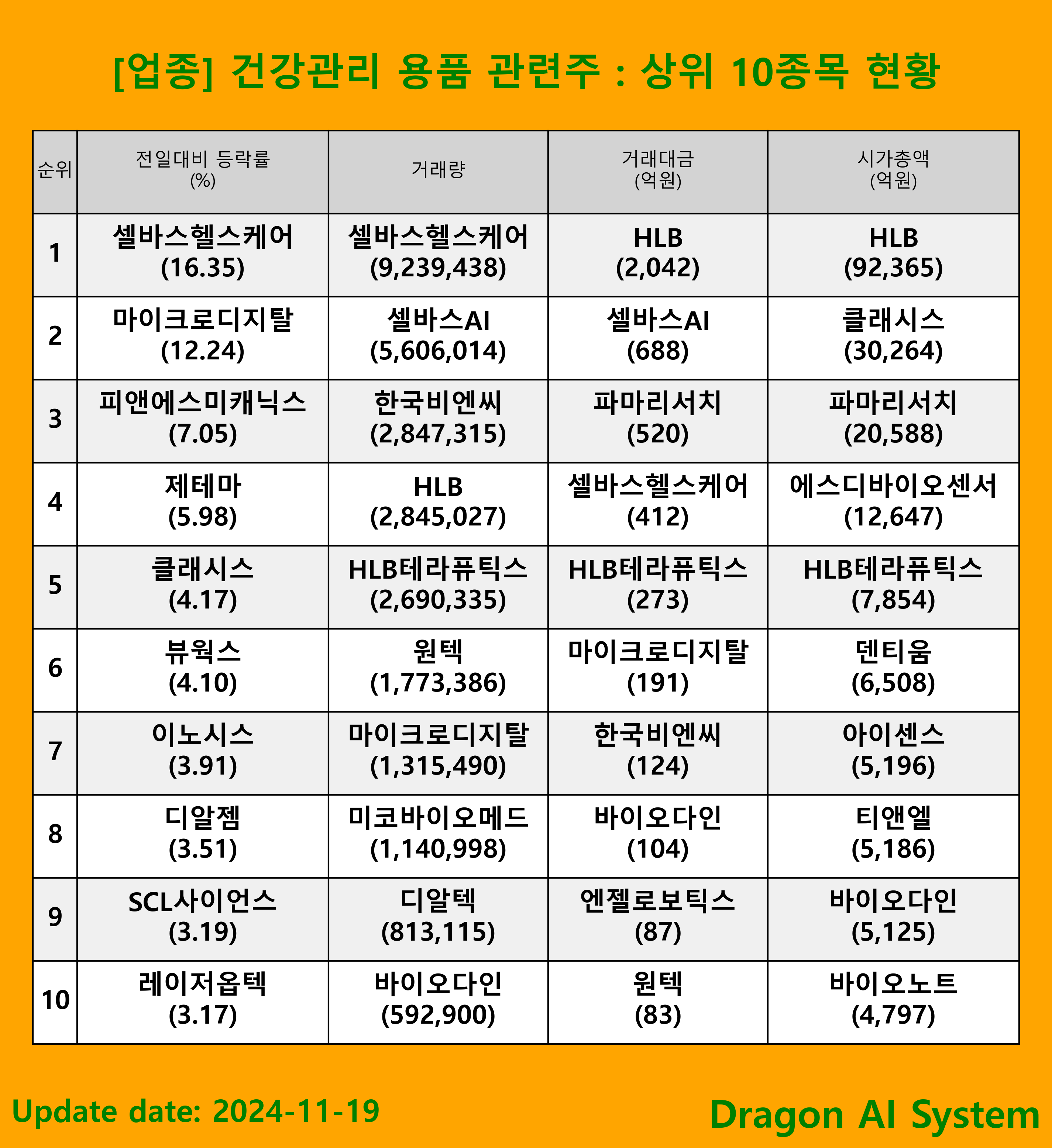 [업종] 건강관리 용품 관련주 : 상위 10종목 현황

| 순위 | 전일대비 등락률 (%) | 거래량 | 거래대금 (억원) | 시가총액 (억원) |
|---|---|---|---|---|
| 1 | 셀바스헬스케어 (16.35) | 셀바스헬스케어 (9,239,438) | HLB (2,042) | HLB (92,365) |
| 2 | 마이크로디지탈 (12.24) | 셀바스AI (5,606,014) | 셀바스AI (688) | 클래시스 (30,264) |
| 3 | 피앤에스미캐닉스 (7.05) | 한국비엔씨 (2,847,315) | 파마리서치 (520) | 파마리서치 (20,588) |
| 4 | 제테마 (5.98) | HLB (2,845,027) | 셀바스헬스케어 (412) | 에스디바이오센서 (12,647) |
| 5 | 클래시스 (4.17) | HLB테라퓨틱스 (2,690,335) | HLB테라퓨틱스 (273) | HLB테라퓨틱스 (7,854) |
| 6 | 뷰웍스 (4.10) | 원텍 (1,773,386) | 마이크로디지탈 (191) | 덴티움 (6,508) |
| 7 | 이노시스 (3.91) | 마이크로디지탈 (1,315,490) | 한국비엔씨 (124) | 아이센스 (5,196) |
| 8 | 디알젬 (3.51) | 미코바이오메드 (1,140,998) | 바이오다인 (104) | 티앤엘 (5,186) |
| 9 | SCL사이언스 (3.19) | 디알텍 (813,115) | 엔젤로보틱스 (87) | 바이오다인 (5,125) |
| 10 | 레이저옵텍 (3.17) | 바이오다인 (592,900) | 원텍 (83) | 바이오노트 (4,797) |

Update date: 2024-11-19

Dragon AI System